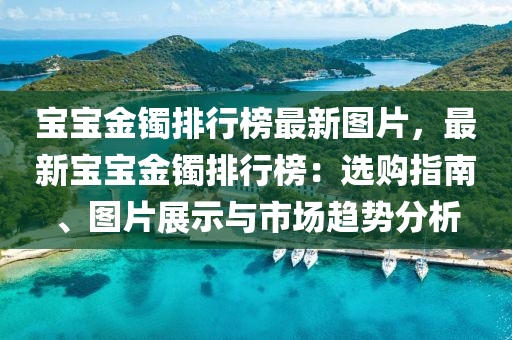 宝宝金镯排行榜最新图片，最新宝宝金镯排行榜：选购指南、图片展示与市场趋势分析